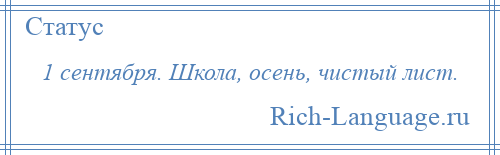 Статус

1 сентября. Школа, осень, чистый лист.

Rich-Language.ru